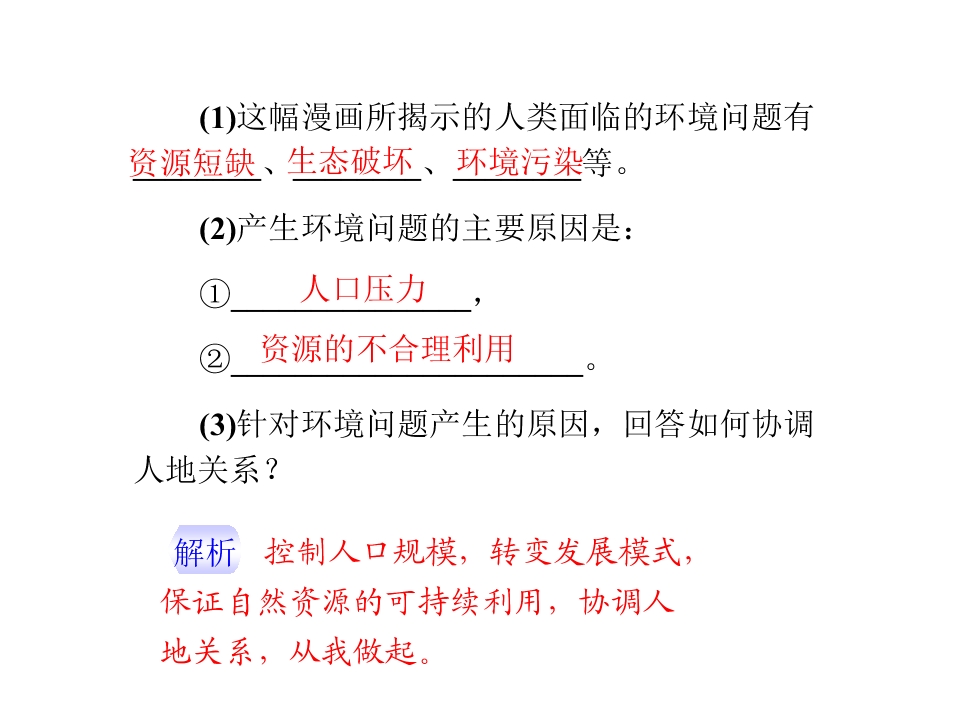 (1)这幅漫画所揭示的人类面临的环境问题有资源短缺、生态破坏、环境污染等。

(2)产生环境问题的主要原因是：

①人口压力，

②资源的不合理利用。

(3)针对环境问题产生的原因，回答如何协调人地关系？

解析 控制人口规模，转变发展模式，保证自然资源的可持续利用，协调人地关系，从我做起。